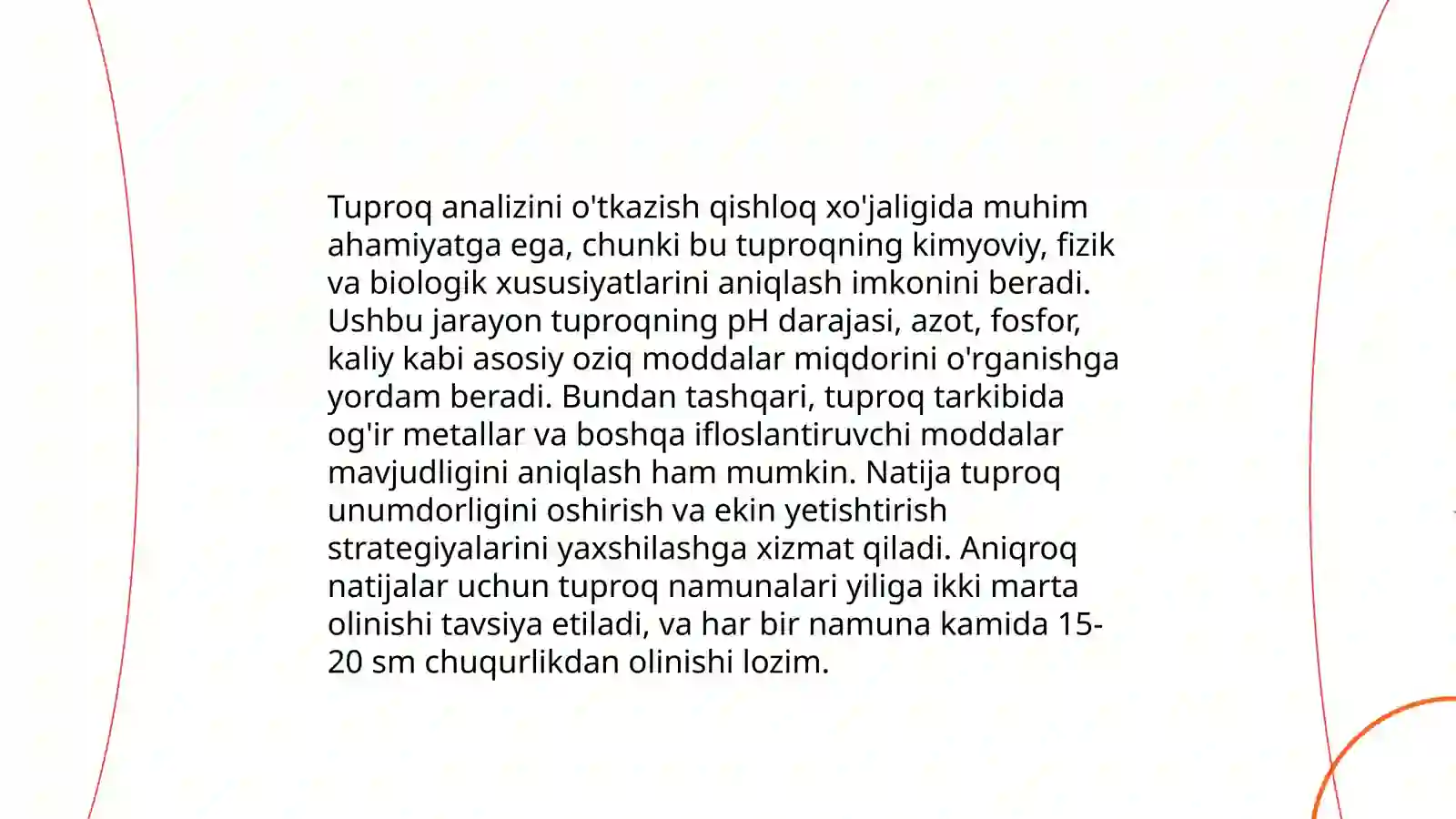 Tuproq analizini o'tkazish qishloq xo'jaligida muhim ahamiyatga ega, chunki bu tuproqning kimyoviy, fizik va biologik xususiyatlarini aniqlash imkonini beradi. Ushbu jarayon tuproqning pH darajasi, azot, fosfor, kaliy kabi asosiy oziq moddalar miqdorini o'rganishga yordam beradi. Bundan tashqari, tuproq tarkibida og'ir metallar va boshqa ifloslantiruvchi moddalar mavjudligini aniqlash ham mumkin. Natija tuproq unumdorligini oshirish va ekin yetishtirish strategiyalarini yaxshilashga xizmat qiladi. Aniqroq natijalar uchun tuproq namunalari yiliga ikki marta olinishi tavsiya etiladi, va har bir namuna kamida 15-20 sm chuqurlikdan olinishi lozim.